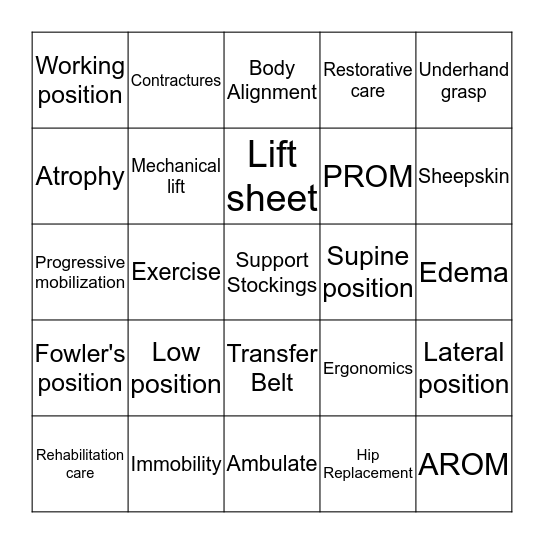 | | | | | |
|---|---|---|---|---|
| Working position | Contractures | Body Alignment | Restorative care | Underhand grasp |
| Atrophy | Mechanical lift | Lift sheet | PROM | Sheepskin |
| Progressive mobilization | Exercise | Support Stockings | Supine position | Edema |
| Fowler's position | Low position | Transfer Belt | Ergonomics | Lateral position |
| Rehabilitation care | Immobility | Ambulate | Hip Replacement | AROM |